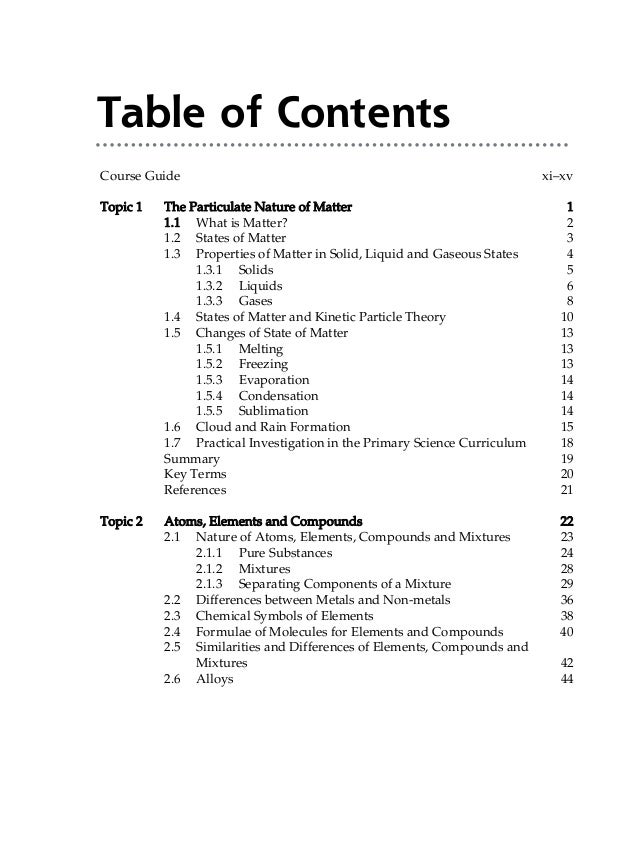 Table of Contents

Course Guide xi–xv

Topic 1 The Particulate Nature of Matter 1
1.1 What is Matter? 2
1.2 States of Matter 3
1.3 Properties of Matter in Solid, Liquid and Gaseous States 4
1.3.1 Solids 5
1.3.2 Liquids 6
1.3.3 Gases 8
1.4 States of Matter and Kinetic Particle Theory 10
1.5 Changes of State of Matter 13
1.5.1 Melting 13
1.5.2 Freezing 13
1.5.3 Evaporation 14
1.5.4 Condensation 14
1.5.5 Sublimation 14
1.6 Cloud and Rain Formation 15
1.7 Practical Investigation in the Primary Science Curriculum 18
Summary 19
Key Terms 20
References 21

Topic 2 Atoms, Elements and Compounds 22
2.1 Nature of Atoms, Elements, Compounds and Mixtures 23
2.1.1 Pure Substances 24
2.1.2 Mixtures 28
2.1.3 Separating Components of a Mixture 29
2.2 Differences between Metals and Non-metals 36
2.3 Chemical Symbols of Elements 38
2.4 Formulae of Molecules for Elements and Compounds 40
2.5 Similarities and Differences of Elements, Compounds and Mixtures 42
2.6 Alloys 44